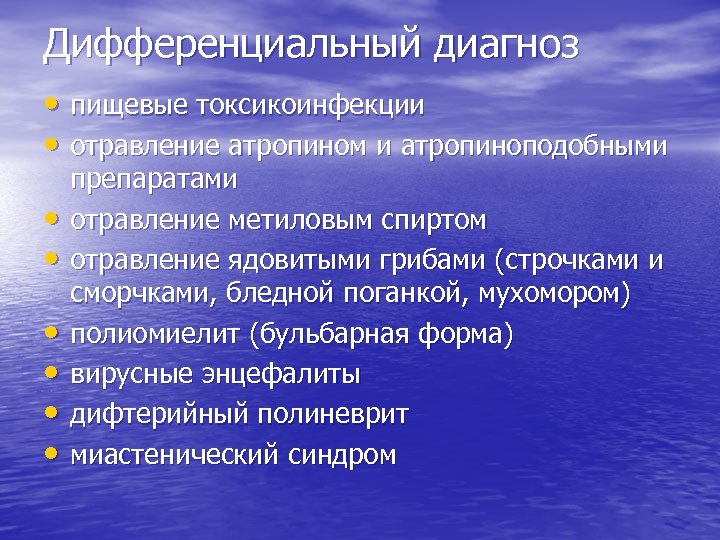 Дифференциальный диагноз

• пищевые токсикоинфекции
• отравление атропином и атропиноподобными препаратами
• отравление метиловым спиртом
• отравление ядовитыми грибами (строчками и сморчками, бледной поганкой, мухомором)
• полиомиелит (бульбарная форма)
• вирусные энцефалиты
• дифтерийный полиневрит
• миастенический синдром